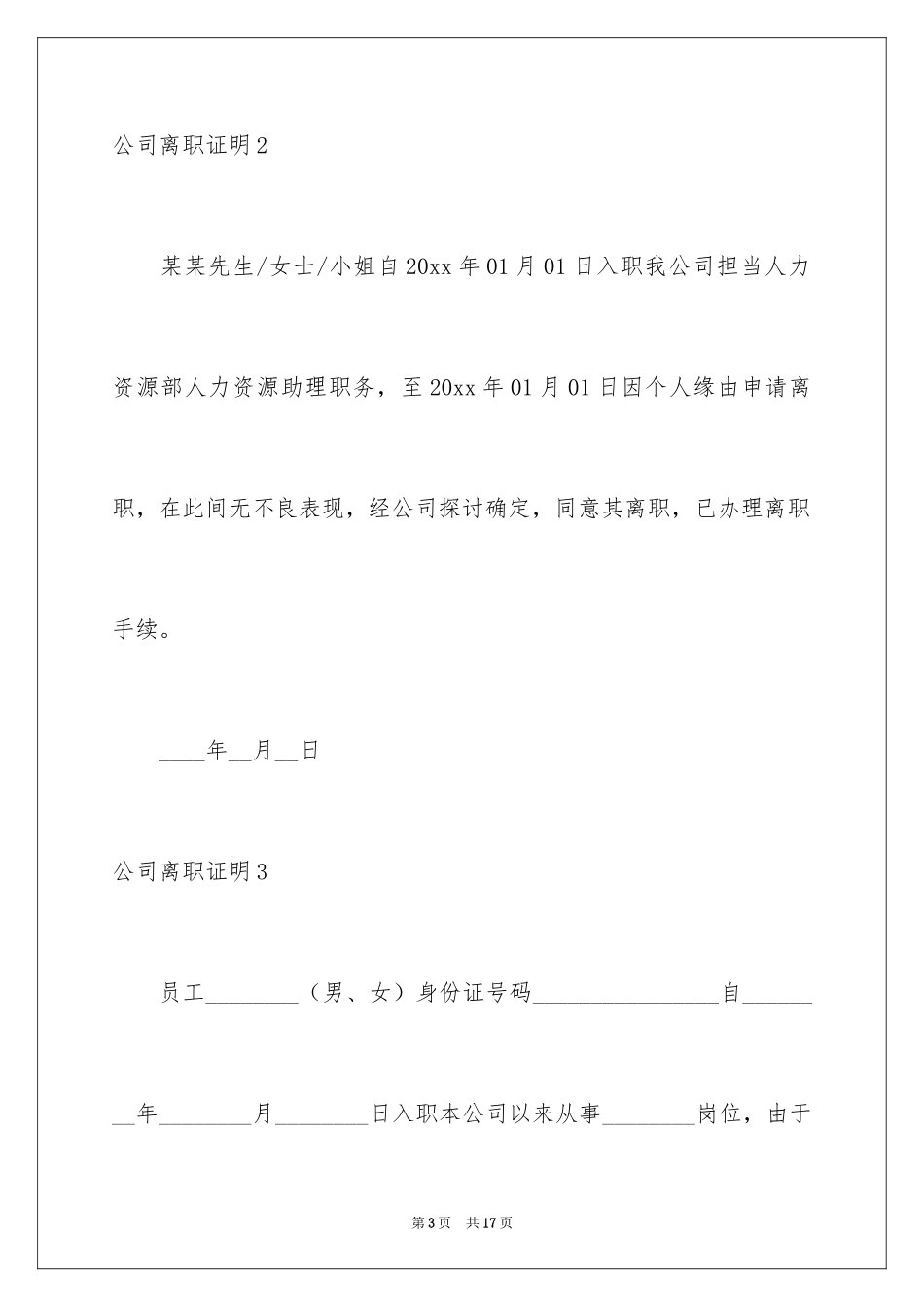 公司离职证明2

某某先生/女士/小姐自20xx年01月01日入职我公司担当人力资源部人力资源助理职务，至20xx年01月01日因个人缘由申请离职，在此间无不良表现，经公司探讨确定，同意其离职，已办理离职手续。

____年__月__日

公司离职证明3

员工________（男、女）身份证号码________________自________年________月________日入职本公司以来从事________岗位，由于

第3页 共17页